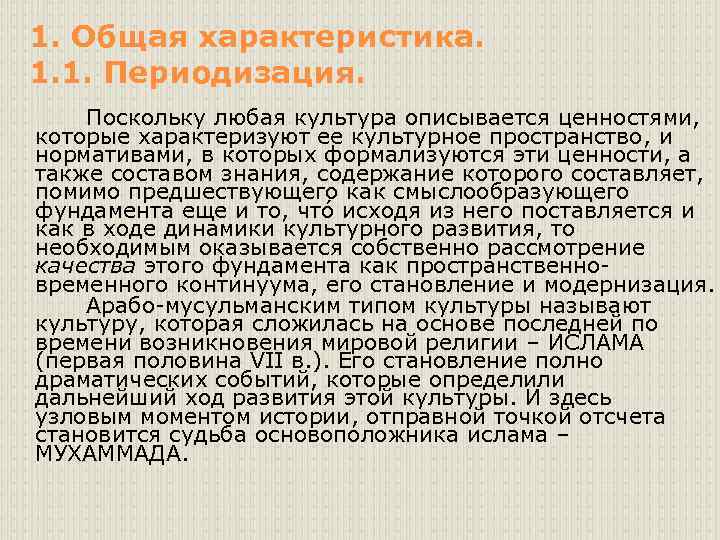 1. Общая характеристика.
1.1. Периодизация.

Поскольку любая культура описывается ценностями, которые характеризуют ее культурное пространство, и нормативами, в которых формализуются эти ценности, а также составом знания, содержание которого составляет, помимо предшествующего как смыслообразующего фундамента еще и то, что исходя из него поставляется и как в ходе динамики культурного развития, то необходимым оказывается собственно рассмотрение качества этого фундамента как пространственно-временного континуума, его становление и модернизация.

Арабо-мусульманским типом культуры называют культуру, которая сложилась на основе последней по времени возникновения мировой религии – ИСЛАМА (первая половина VII в.). Его становление полно драматических событий, которые определили дальнейший ход развития этой культуры. И здесь узловым моментом истории, отправной точкой отсчета становится судьба основоположника ислама – МУХАММАДА.